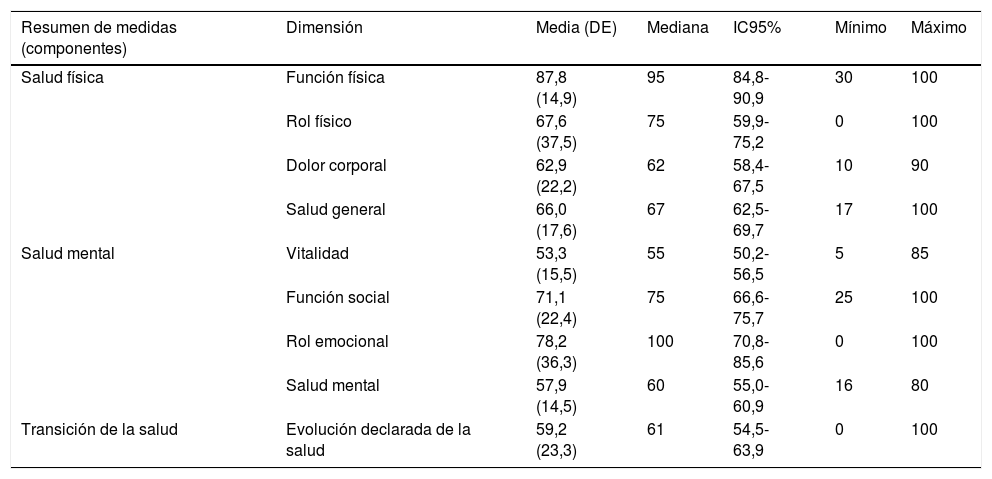 | Resumen de medidas (componentes) | Dimensión | Media (DE) | Mediana | IC95% | Mínimo | Máximo |
|---|---|---|---|---|---|---|
| Salud física | Función física | 87,8 (14,9) | 95 | 84,8-90,9 | 30 | 100 |
| | Rol físico | 67,6 (37,5) | 75 | 59,9-75,2 | 0 | 100 |
| | Dolor corporal | 62,9 (22,2) | 62 | 58,4-67,5 | 10 | 90 |
| | Salud general | 66,0 (17,6) | 67 | 62,5-69,7 | 17 | 100 |
| Salud mental | Vitalidad | 53,3 (15,5) | 55 | 50,2-56,5 | 5 | 85 |
| | Función social | 71,1 (22,4) | 75 | 66,6-75,7 | 25 | 100 |
| | Rol emocional | 78,2 (36,3) | 100 | 70,8-85,6 | 0 | 100 |
| | Salud mental | 57,9 (14,5) | 60 | 55,0-60,9 | 16 | 80 |
| Transición de la salud | Evolución declarada de la salud | 59,2 (23,3) | 61 | 54,5-63,9 | 0 | 100 |